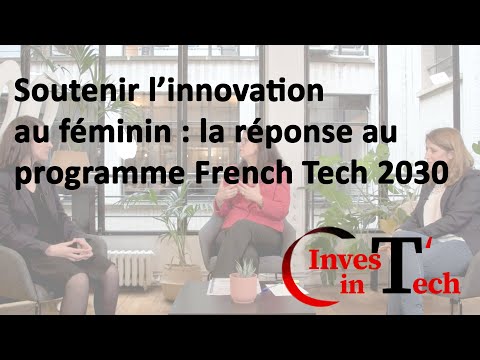 Soutenir l'innovation au féminin : la réponse au programme French Tech 2030

Inves T'
in Tech